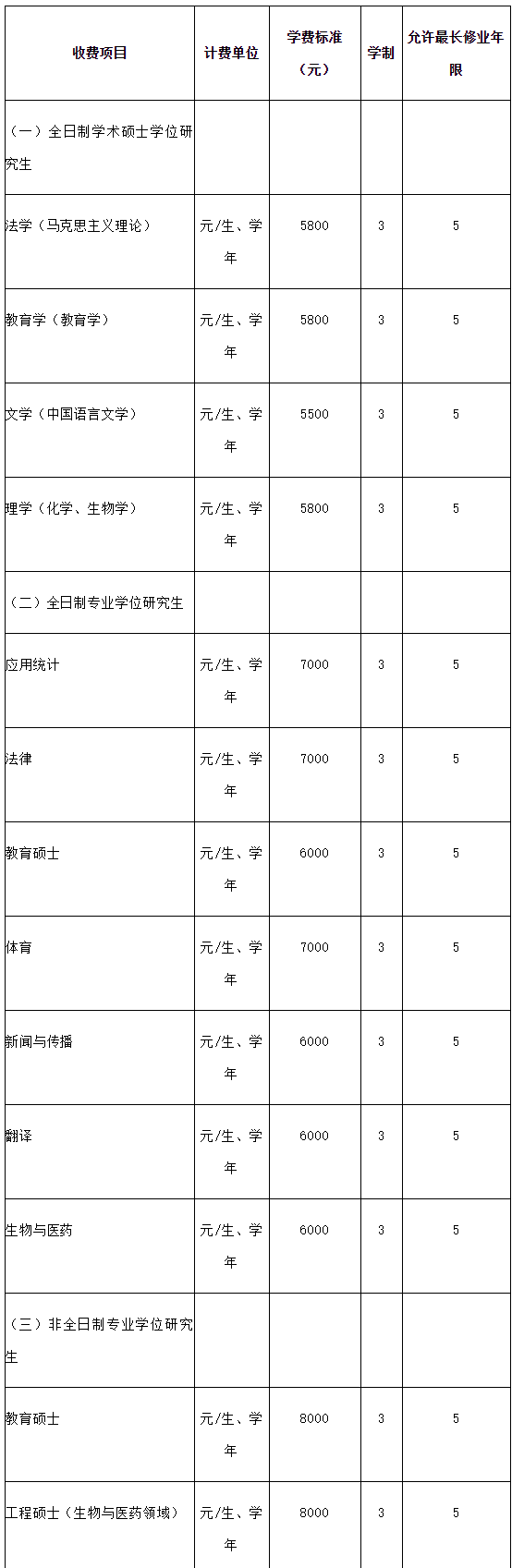 | 收费项目 | 计费单位 | 学费标准（元） | 学制 | 允许最长修业年限 |
|---|---|---|---|---|
| （一）全日制学术硕士学位研究生 | | | | |
| 法学（马克思主义理论） | 元/生、学年 | 5800 | 3 | 5 |
| 教育学（教育学） | 元/生、学年 | 5800 | 3 | 5 |
| 文学（中国语言文学） | 元/生、学年 | 5500 | 3 | 5 |
| 理学（化学、生物学） | 元/生、学年 | 5800 | 3 | 5 |
| （二）全日制专业学位研究生 | | | | |
| 应用统计 | 元/生、学年 | 7000 | 3 | 5 |
| 法律 | 元/生、学年 | 7000 | 3 | 5 |
| 教育硕士 | 元/生、学年 | 6000 | 3 | 5 |
| 体育 | 元/生、学年 | 7000 | 3 | 5 |
| 新闻与传播 | 元/生、学年 | 6000 | 3 | 5 |
| 翻译 | 元/生、学年 | 6000 | 3 | 5 |
| 生物与医药 | 元/生、学年 | 6000 | 3 | 5 |
| （三）非全日制专业学位研究生 | | | | |
| 教育硕士 | 元/生、学年 | 8000 | 3 | 5 |
| 工程硕士（生物与医药领域） | 元/生、学年 | 8000 | 3 | 5 |